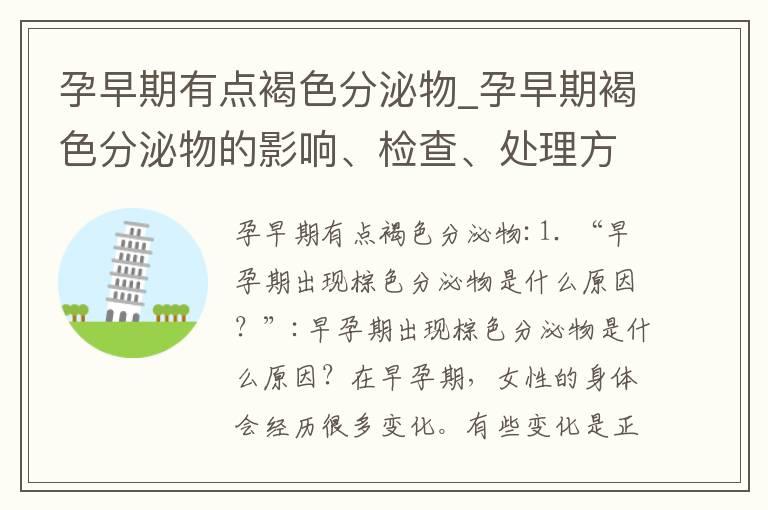 孕早期有点褐色分泌物_孕早期褐色分泌物的影响、检查、处理方

孕早期有点褐色分泌物: 1. “早孕期出现棕色分泌物是什么原因？”: 早孕期出现棕色分泌物是什么原因？在早孕期，女性的身体会经历很多变化。有些变化是正